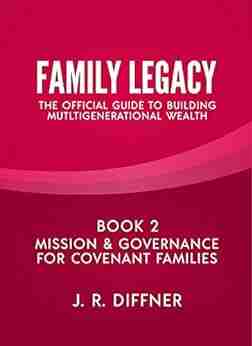 FAMILY LEGACY
THE OFFICIAL GUIDE TO BUILDING MUTLTIGENERATIONAL WEALTH

BOOK 2
MISSION & GOVERNANCE FOR COVENANT FAMILIES

J. R. DIFFNER